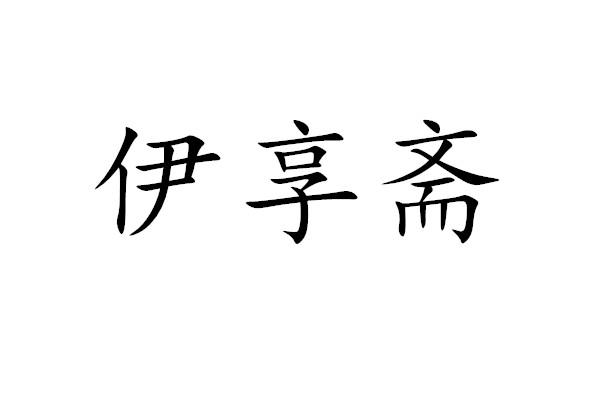 伊享斋